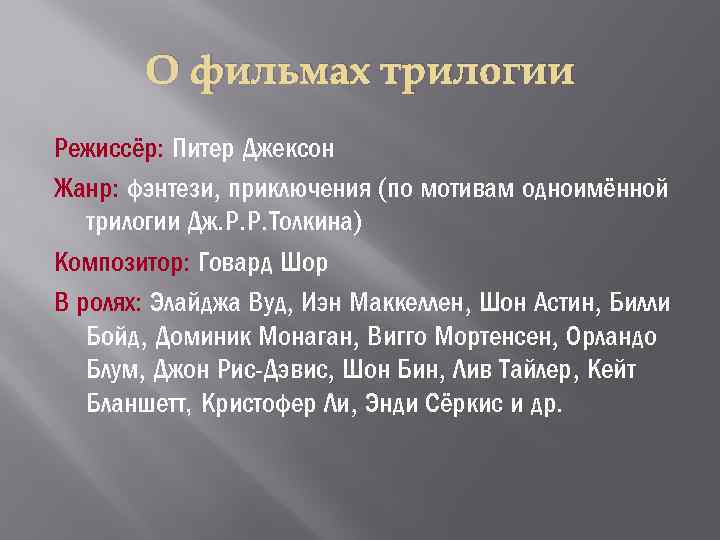 О фильмах трилогии

Режиссёр: Питер Джексон

Жанр: фэнтези, приключения (по мотивам одноимённой трилогии Дж.Р.Р.Толкина)

Композитор: Говард Шор

В ролях: Элайджа Вуд, Иэн Маккеллен, Шон Астин, Билли Бойд, Доминик Монаган, Вигго Мортенсен, Орландо Блум, Джон Рис-Дэвис, Шон Бин, Лив Тайлер, Кейт Бланшетт, Кристофер Ли, Энди Сёркис и др.